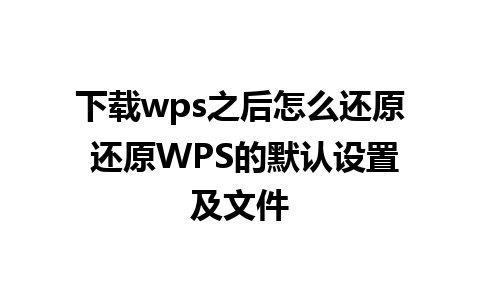 下载wps之后怎么还原 还原WPS的默认设置及文件